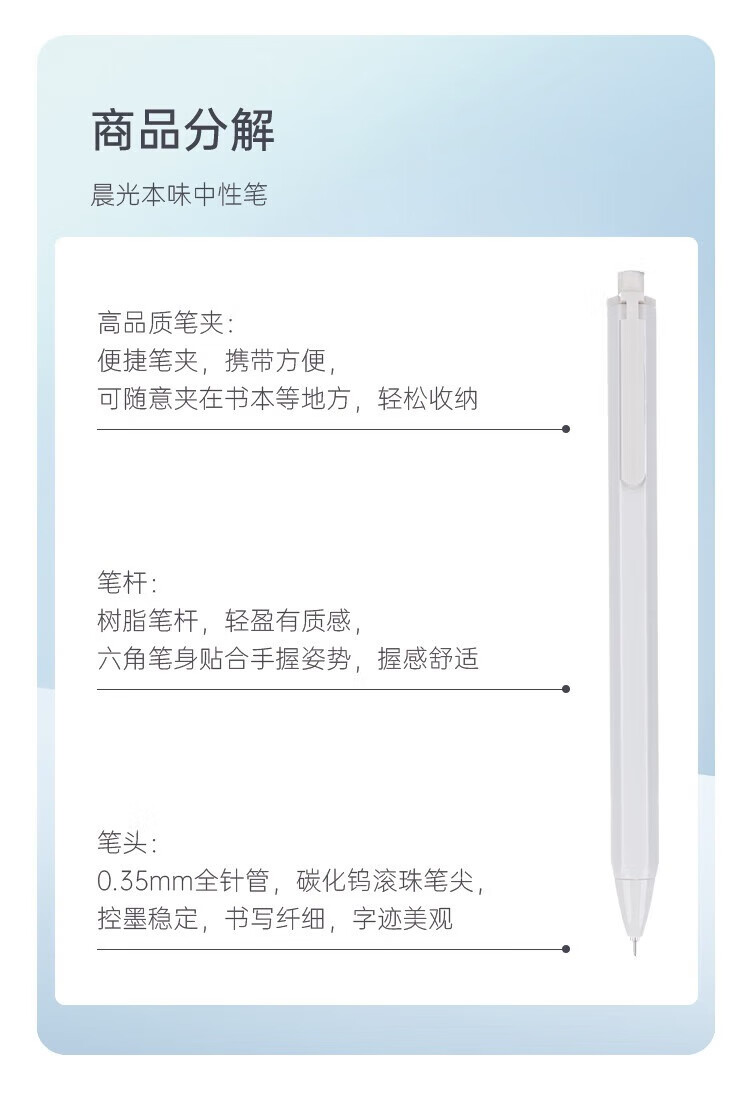 商品分解

晨光本味中性笔

高品质笔夹：
便捷笔夹，携带方便，
可随意夹在书本等地方，轻松收纳

笔杆：
树脂笔杆，轻盈有质感，
六角笔身贴合手握姿势，握感舒适

笔头：
0.35mm全针管，碳化钨滚珠笔尖，
控墨稳定，书写纤细，字迹美观